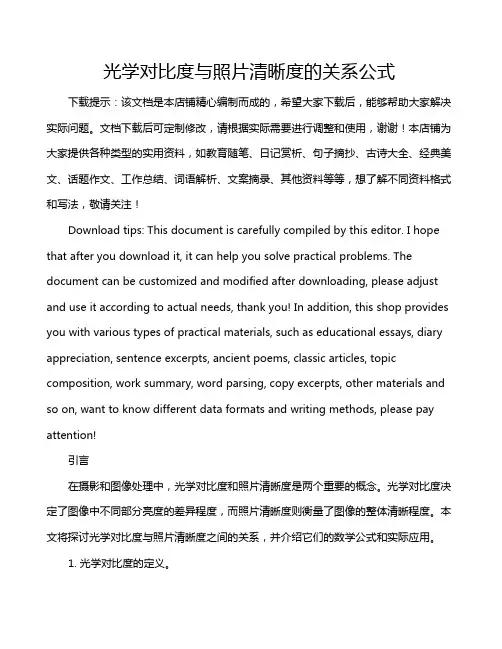 光学对比度与照片清晰度的关系公式

下载提示：该文档是本店铺精心编制而成的，希望大家下载后，能够帮助大家解决实际问题。文档下载后可定制修改，请根据实际需要进行调整和使用，谢谢！本店铺为大家提供各种类型的实用资料，如教育随笔、日记赏析、句子摘抄、古诗大全、经典美文、话题作文、工作总结、词语解析、文案摘录、其他资料等等，想了解不同资料格式和写法，敬请关注！

Download tips: This document is carefully compiled by this editor. I hope that after you download it, it can help you solve practical problems. The document can be customized and modified after downloading, please adjust and use it according to actual needs, thank you! In addition, this shop provides you with various types of practical materials, such as educational essays, diary appreciation, sentence excerpts, ancient poems, classic articles, topic composition, work summary, word parsing, copy excerpts, other materials and so on, want to know different data formats and writing methods, please pay attention!

引言

在摄影和图像处理中，光学对比度和照片清晰度是两个重要的概念。光学对比度决定了图像中不同部分亮度的差异程度，而照片清晰度则衡量了图像的整体清晰程度。本文将探讨光学对比度与照片清晰度之间的关系，并介绍它们的数学公式和实际应用。

1. 光学对比度的定义。